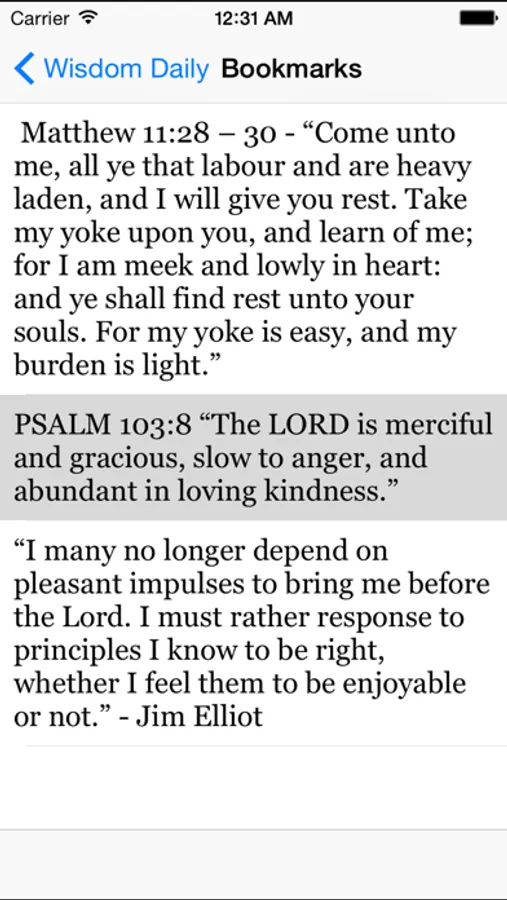 Carrier 12:31 AM

Wisdom Daily Bookmarks

Matthew 11:28 – 30 - “Come unto me, all ye that labour and are heavy laden, and I will give you rest. Take my yoke upon you, and learn of me; for I am meek and lowly in heart: and ye shall find rest unto your souls. For my yoke is easy, and my burden is light.”

PSALM 103:8 “The LORD is merciful and gracious, slow to anger, and abundant in loving kindness.”

“I many no longer depend on pleasant impulses to bring me before the Lord. I must rather response to principles I know to be right, whether I feel them to be enjoyable or not.” - Jim Elliot